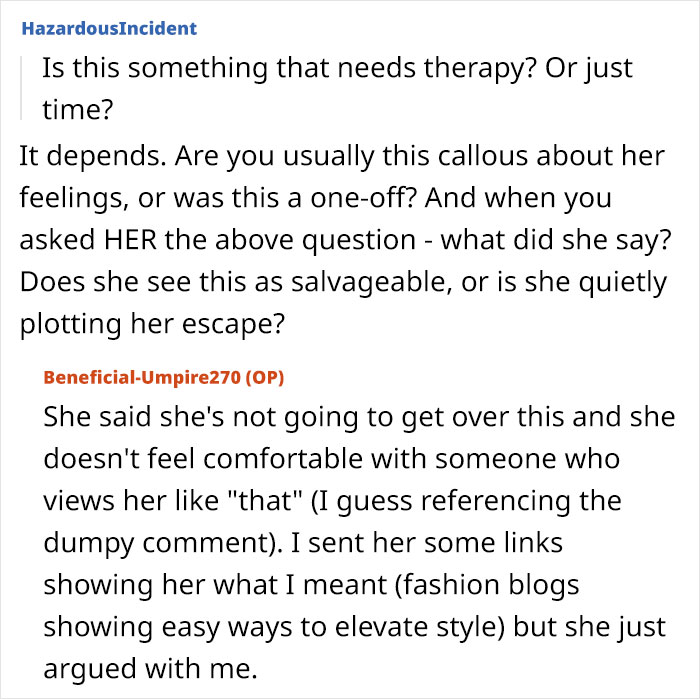 HazardousIncident

Is this something that needs therapy? Or just time?

It depends. Are you usually this callous about her feelings, or was this a one-off? And when you asked HER the above question - what did she say? Does she see this as salvageable, or is she quietly plotting her escape?

Beneficial-Umpire270 (OP)

She said she's not going to get over this and she doesn't feel comfortable with someone who views her like "that" (I guess referencing the dumpy comment). I sent her some links showing her what I meant (fashion blogs showing easy ways to elevate style) but she just argued with me.